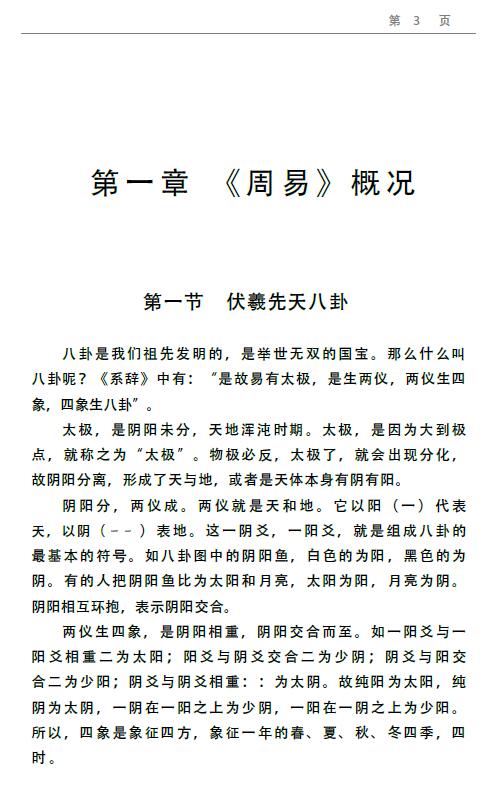 第 3 页

第一章 《周易》概况

第一节 伏羲先天八卦

八卦是我们祖先发明的，是举世无双的国宝。那么什么叫八卦呢？《系辞》中有：“是故易有太极，是生两仪，两仪生四象，四象生八卦”。

太极，是阴阳未分，天地浑沌时期。太极，是因为大到极点，就称之为“太极”。物极必反，太极了，就会出现分化，故阴阳分离，形成了天与地，或者是天体本身有阴有阳。

阴阳分，两仪成。两仪就是天和地。它以阳（一）代表天，以阴（－－）表地。这一阴爻，一阳爻，就是组成八卦的最基本的符号。如八卦图中的阴阳鱼，白色的为阳，黑色的为阴。有的人把阴阳鱼比为太阳和月亮，太阳为阳，月亮为阴。阴阳相互环抱，表示阴阳交合。

两仪生四象，是阴阳相重，阴阳交合而至。如一阳爻与一阳爻相重二为太阳；阳爻与阴爻交合二为少阴；阴爻与阳交合二为少阳；阴爻与阴爻相重：：为太阴。故纯阳为太阳，纯阴为太阴，一阴在一阳之上为少阴，一阳在一阴之上为少阳。所以，四象是象征四方，象征一年的春、夏、秋、冬四季，四时。